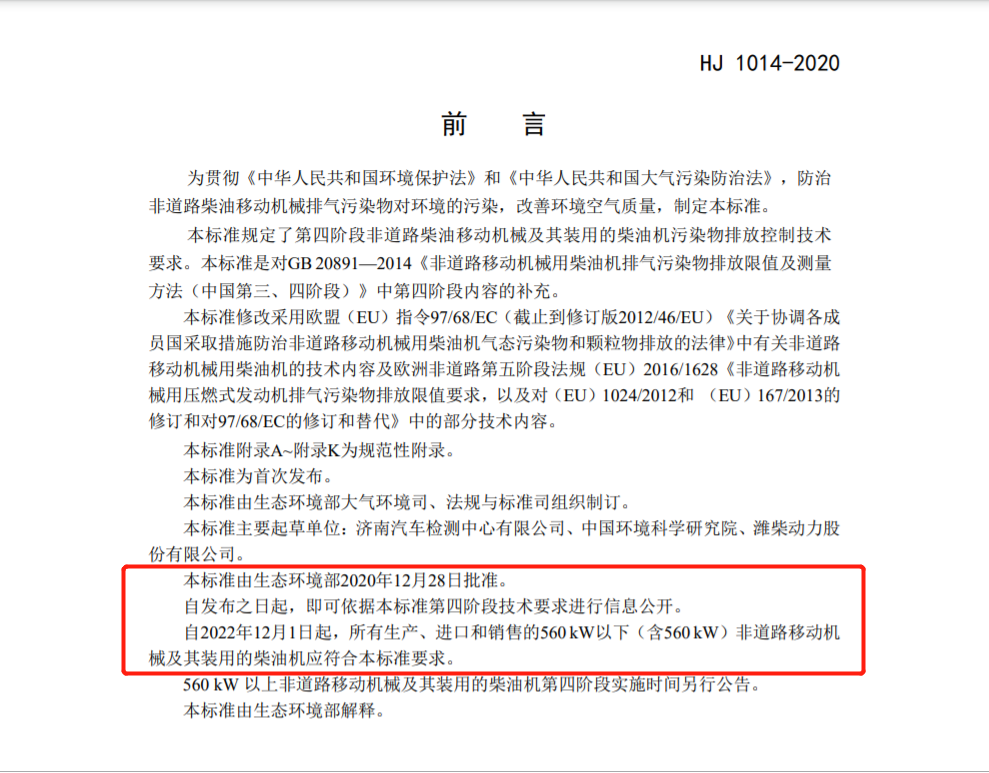 HJ 1014-2020

前　言

为贯彻《中华人民共和国环境保护法》和《中华人民共和国大气污染防治法》，防治非道路柴油移动机械排气污染物对环境的污染，改善环境空气质量，制定本标准。

本标准规定了第四阶段非道路柴油移动机械及其装用的柴油机污染物排放控制技术要求。本标准是对GB 20891—2014《非道路移动机械用柴油机排气污染物排放限值及测量方法（中国第三、四阶段）》中第四阶段内容的补充。

本标准修改采用欧盟（EU）指令97/68/EC（截止到修订版2012/46/EU）《关于协调各成员国采取措施防治非道路移动机械用柴油机气态污染物和颗粒物排放的法律》中有关非道路移动机械用柴油机的技术内容及欧洲非道路第五阶段法规（EU）2016/1628《非道路移动机械用压燃式发动机排气污染物排放限值要求，以及对（EU）1024/2012和 （EU）167/2013的修订和对97/68/EC的修订和替代》中的部分技术内容。

本标准附录A~附录K为规范性附录。

本标准为首次发布。

本标准由生态环境部大气环境司、法规与标准司组织制订。

本标准主要起草单位：济南汽车检测中心有限公司、中国环境科学研究院、潍柴动力股份有限公司。

本标准由生态环境部2020年12月28日批准。

自发布之日起，即可依据本标准第四阶段技术要求进行信息公开。

自2022年12月1日起，所有生产、进口和销售的560 kW以下（含560 kW）非道路移动机械及其装用的柴油机应符合本标准要求。

560 kW 以上非道路移动机械及其装用的柴油机第四阶段实施时间另行公告。

本标准由生态环境部解释。